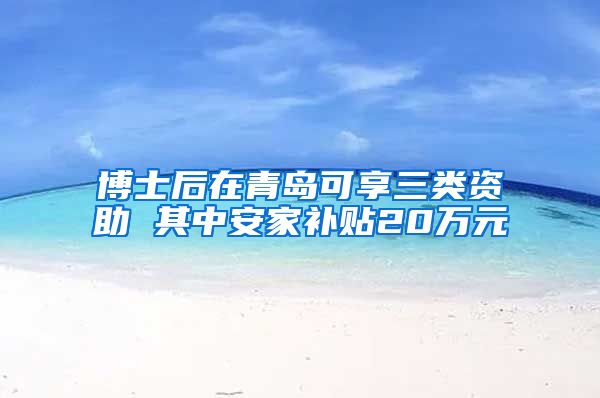 博士后在青岛可享三类资助 其中安家补贴20万元